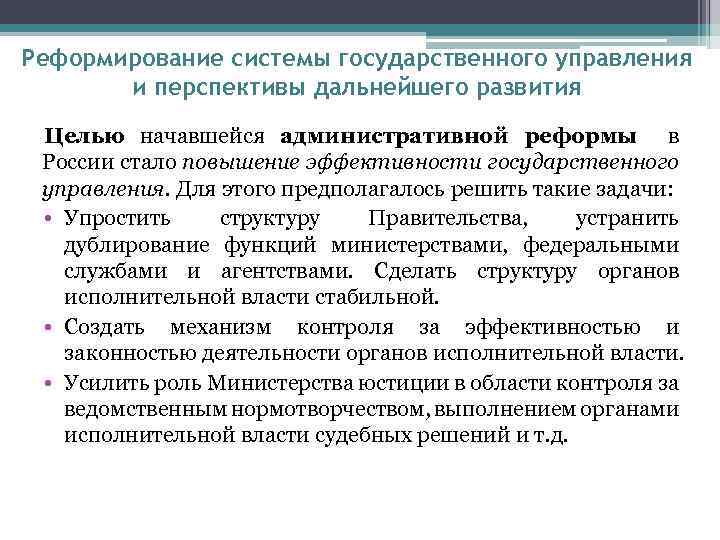 Реформирование системы государственного управления и перспективы дальнейшего развития

Целью начавшейся административной реформы в России стало повышение эффективности государственного управления. Для этого предполагалось решить такие задачи:

• Упростить структуру Правительства, устранить дублирование функций министерствами, федеральными службами и агентствами. Сделать структуру органов исполнительной власти стабильной.
• Создать механизм контроля за эффективностью и законностью деятельности органов исполнительной власти.
• Усилить роль Министерства юстиции в области контроля за ведомственным нормотворчеством, выполнением органами исполнительной власти судебных решений и т.д.